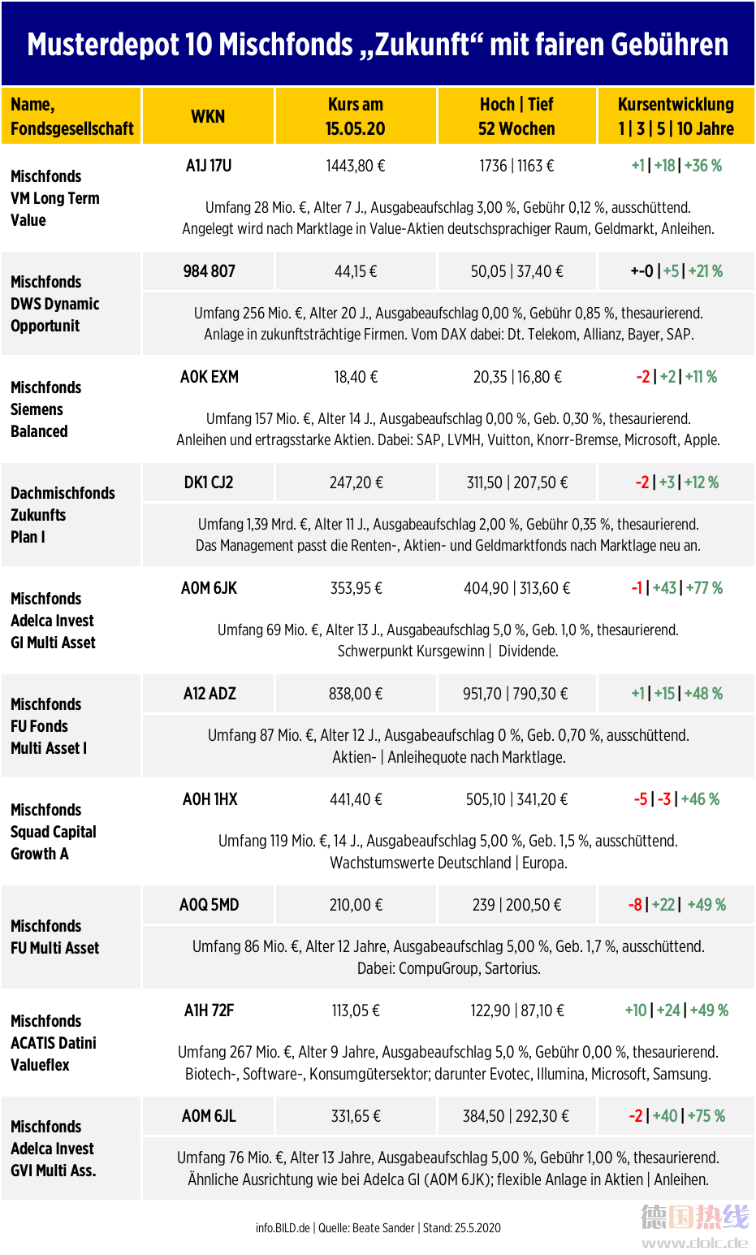 Musterdepot 10 Mischfonds „Zukunft“ mit fairen Gebühren

| Name, Fondsgesellschaft | WKN | Kurs am 15.05.20 | Hoch \| Tief 52 Wochen | Kursentwicklung 1 \| 3 \| 5 \| 10 Jahre |
|---|---|---|---|---|
| Mischfonds VM Long Term Value | A1J 17U | 1443,80 € | 1736 \| 1163 € | +1 \| +18 \| +36 % |
| | Umfang 28 Mio. €, Alter 7 J., Ausgabeaufschlag 3,00 %, Gebühr 0,12 %, ausschüttend. Angelegt wird nach Marktlage in Value-Aktien deutschsprachiger Raum, Geldmarkt, Anleihen. | | | |
| Mischfonds DWS Dynamic Opportunit | 984 807 | 44,15 € | 50,05 \| 37,40 € | +-0 \| +5 \| +21 % |
| | Umfang 256 Mio. €, Alter 20 J., Ausgabeaufschlag 0,00 %, Gebühr 0,85 %, thesaurierend. Anlage in zukunftsträchtige Firmen. Vom DAX dabei: Dt. Telekom, Allianz, Bayer, SAP. | | | |
| Mischfonds Siemens Balanced | A0K EXM | 18,40 € | 20,35 \| 16,80 € | -2 \| +2 \| +11 % |
| | Umfang 157 Mio. €, Alter 14 J., Ausgabeaufschlag 0,00 %, Geb. 0,30 %, thesaurierend. Anleihen und ertragsstarke Aktien. Dabei: SAP, LVMH, Vuitton, Knorr-Bremse, Microsoft, Apple. | | | |
| Dachmischfonds Zukunfts Plan I | DK1 CJ2 | 247,20 € | 311,50 \| 207,50 € | -2 \| +3 \| +12 % |
| | Umfang 1,39 Mrd. €, Alter 11 J., Ausgabeaufschlag 2,00 %, Gebühr 0,35 %, thesaurierend. Das Management passt die Renten-, Aktien- und Geldmarktfonds nach Marktlage neu an. | | | |
| Mischfonds Adelca Invest GI Multi Asset | A0M 6JK | 353,95 € | 404,90 \| 313,60 € | -1 \| +43 \| +77 % |
| | Umfang 69 Mio. €, Alter 13 J., Ausgabeaufschlag 5,0 %, Geb. 1,0 %, thesaurierend. Schwerpunkt Kursgewinn \| Dividende. | | | |
| Mischfonds FU Fonds Multi Asset I | A12 ADZ | 838,00 € | 951,70 \| 790,30 € | +1 \| +15 \| +48 % |
| | Umfang 87 Mio. €, Alter 12 J., Ausgabeaufschlag 0 %, Geb. 0,70 %, ausschüttend. Aktien- \| Anleihequote nach Marktlage. | | | |
| Mischfonds Squad Capital Growth A | A0H 1HX | 441,40 € | 505,10 \| 341,20 € | -5 \| -3 \| +46 % |
| | Umfang 119 Mio. €, 14 J., Ausgabeaufschlag 5,00 %, Geb. 1,5 %, ausschüttend. Wachstumswerte Deutschland \| Europa. | | | |
| Mischfonds FU Multi Asset | A0Q 5MD | 210,00 € | 239 \| 200,50 € | -8 \| +22 \| +49 % |
| | Umfang 86 Mio. €, Alter 12 Jahre, Ausgabeaufschlag 5,00 %, Geb. 1,7 %, ausschüttend. Dabei: CompuGroup, Sartorius. | | | |
| Mischfonds ACATIS Datini Valueflex | A1H 72F | 113,05 € | 122,90 \| 87,10 € | +10 \| +24 \| +49 % |
| | Umfang 267 Mio. €, Alter 9 Jahre, Ausgabeaufschlag 5,0 %, Gebühr 0,00 %, thesaurierend. Biotech-, Software-, Konsumgütersektor; darunter Evotec, Illumina, Microsoft, Samsung. | | | |
| Mischfonds Adelca Invest GVI Multi Ass. | A0M 6JL | 331,65 € | 384,50 \| 292,30 € | -2 \| +40 \| +75 % |
| | Umfang 76 Mio. €, Alter 13 Jahre, Ausgabeaufschlag 5,00 %, Gebühr 1,00 %, thesaurierend. Ähnliche Ausrichtung wie bei Adelca GI (A0M 6JK); flexible Anlage in Aktien \| Anleihen. | | | |

info.BILD.de | Quelle: Beate Sander | Stand: 25.5.2020

德国热线 www.dolc.de